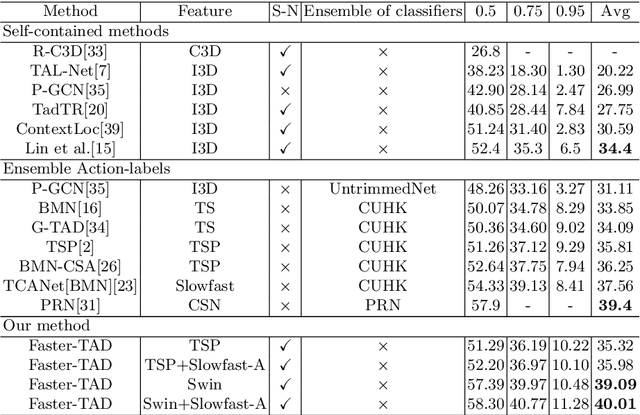 | Method | Feature | S-N | Ensemble of classifiers | 0.5 | 0.75 | 0.95 | Avg |
|---|---|---|---|---|---|---|---|
| Self-contained methods | | | | | | | |
| R-C3D[33] | C3D | ✓ | × | 26.8 | - | - | - |
| TAL-Net[7] | I3D | ✓ | × | 38.23 | 18.30 | 1.30 | 20.22 |
| P-GCN[35] | I3D | × | × | 42.90 | 28.14 | 2.47 | 26.99 |
| TadTR[20] | I3D | ✓ | × | 40.85 | 28.44 | 7.84 | 27.75 |
| ContextLoc[39] | I3D | ✓ | × | 51.24 | 31.40 | 2.83 | 30.59 |
| Lin et al.[15] | I3D | ✓ | × | 52.4 | 35.3 | 6.5 | **34.4** |
| Ensemble Action-labels | | | | | | | |
| P-GCN[35] | I3D | × | UntrimmedNet | 48.26 | 33.16 | 3.27 | 31.11 |
| BMN[16] | TS | × | CUHK | 50.07 | 34.78 | 8.29 | 33.85 |
| G-TAD[34] | TS | × | CUHK | 50.36 | 34.60 | 9.02 | 34.09 |
| TSP[2] | TSP | × | CUHK | 51.26 | 37.12 | 9.29 | 35.81 |
| BMN-CSA[26] | TSP | × | CUHK | 52.64 | 37.75 | 7.94 | 36.25 |
| TCANet[BMN][23] | Slowfast | × | CUHK | 54.33 | 39.13 | 8.41 | 37.56 |
| PRN[31] | CSN | × | PRN | 57.9 | - | - | **39.4** |
| Our method | | | | | | | |
| Faster-TAD | TSP | ✓ | × | 51.29 | 36.19 | 10.22 | 35.32 |
| Faster-TAD | TSP+Slowfast-A | ✓ | × | 52.20 | 36.97 | 10.10 | 35.98 |
| Faster-TAD | Swin | ✓ | × | 57.39 | 39.97 | 10.48 | **39.09** |
| Faster-TAD | Swin+Slowfast-A | ✓ | × | 58.30 | 40.77 | 11.28 | **40.01** |